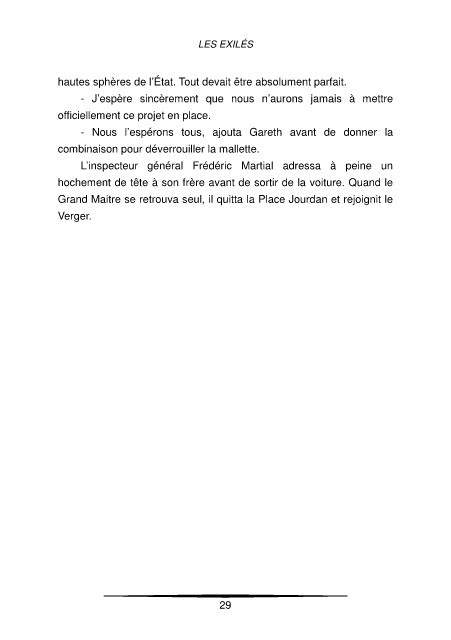 LES EXILÉS

hautes sphères de l'État. Tout devait être absolument parfait.

- J'espère sincèrement que nous n'aurons jamais à mettre officiellement ce projet en place.

- Nous l'espérons tous, ajouta Gareth avant de donner la combinaison pour déverrouiller la mallette.

L'inspecteur général Frédéric Martial adressa à peine un hochement de tête à son frère avant de sortir de la voiture. Quand le Grand Maitre se retrouva seul, il quitta la Place Jourdan et rejoignit le Verger.

29